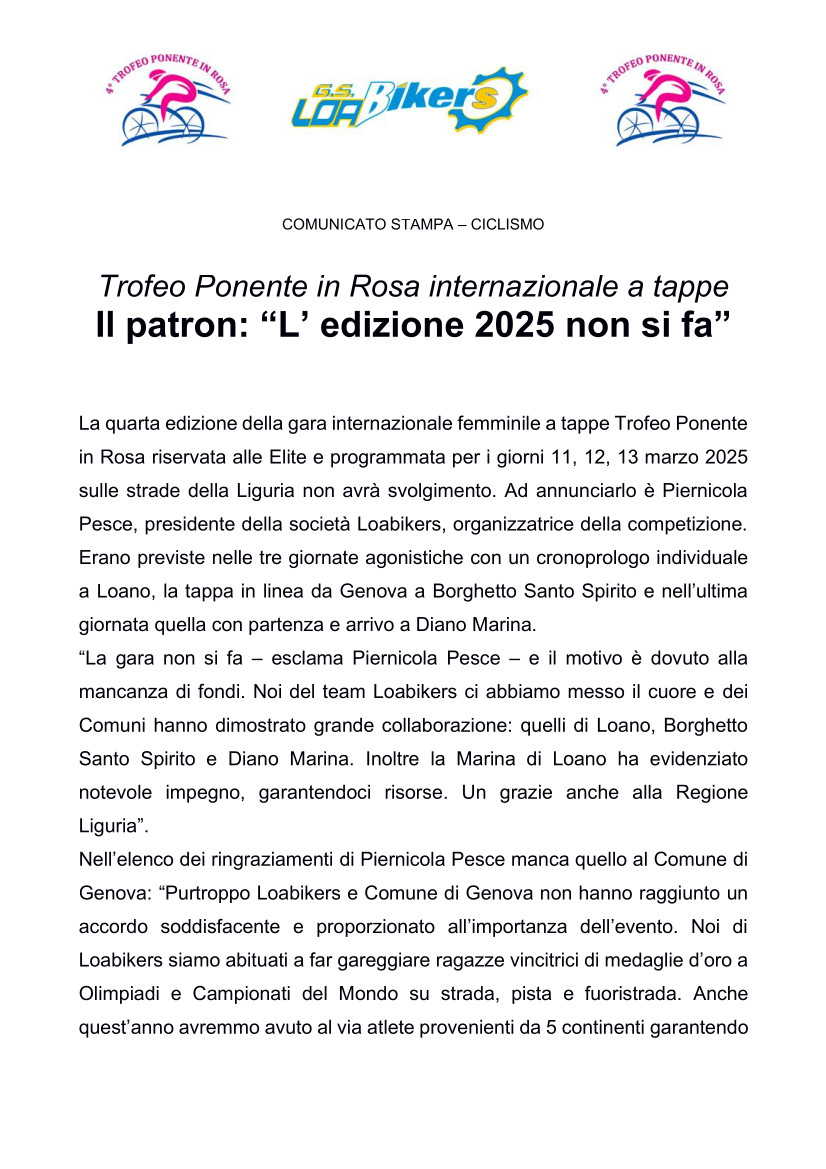 4° TROFEO PONENTE IN ROSA

G.S. LOABikers

4° TROFEO PONENTE IN ROSA

COMUNICATO STAMPA – CICLISMO

Trofeo Ponente in Rosa internazionale a tappe
Il patron: “L’ edizione 2025 non si fa”

La quarta edizione della gara internazionale femminile a tappe Trofeo Ponente in Rosa riservata alle Elite e programmata per i giorni 11, 12, 13 marzo 2025 sulle strade della Liguria non avrà svolgimento. Ad annunciarlo è Piernicola Pesce, presidente della società Loabikers, organizzatrice della competizione. Erano previste nelle tre giornate agonistiche con un cronoprologo individuale a Loano, la tappa in linea da Genova a Borghetto Santo Spirito e nell’ultima giornata quella con partenza e arrivo a Diano Marina.
“La gara non si fa – esclama Piernicola Pesce – e il motivo è dovuto alla mancanza di fondi. Noi del team Loabikers ci abbiamo messo il cuore e dei Comuni hanno dimostrato grande collaborazione: quelli di Loano, Borghetto Santo Spirito e Diano Marina. Inoltre la Marina di Loano ha evidenziato notevole impegno, garantendoci risorse. Un grazie anche alla Regione Liguria”.
Nell’elenco dei ringraziamenti di Piernicola Pesce manca quello al Comune di Genova: “Purtroppo Loabikers e Comune di Genova non hanno raggiunto un accordo soddisfacente e proporzionato all’importanza dell’evento. Noi di Loabikers siamo abituati a far gareggiare ragazze vincitrici di medaglie d’oro a Olimpiadi e Campionati del Mondo su strada, pista e fuoristrada. Anche quest’anno avremmo avuto al via atlete provenienti da 5 continenti garantendo